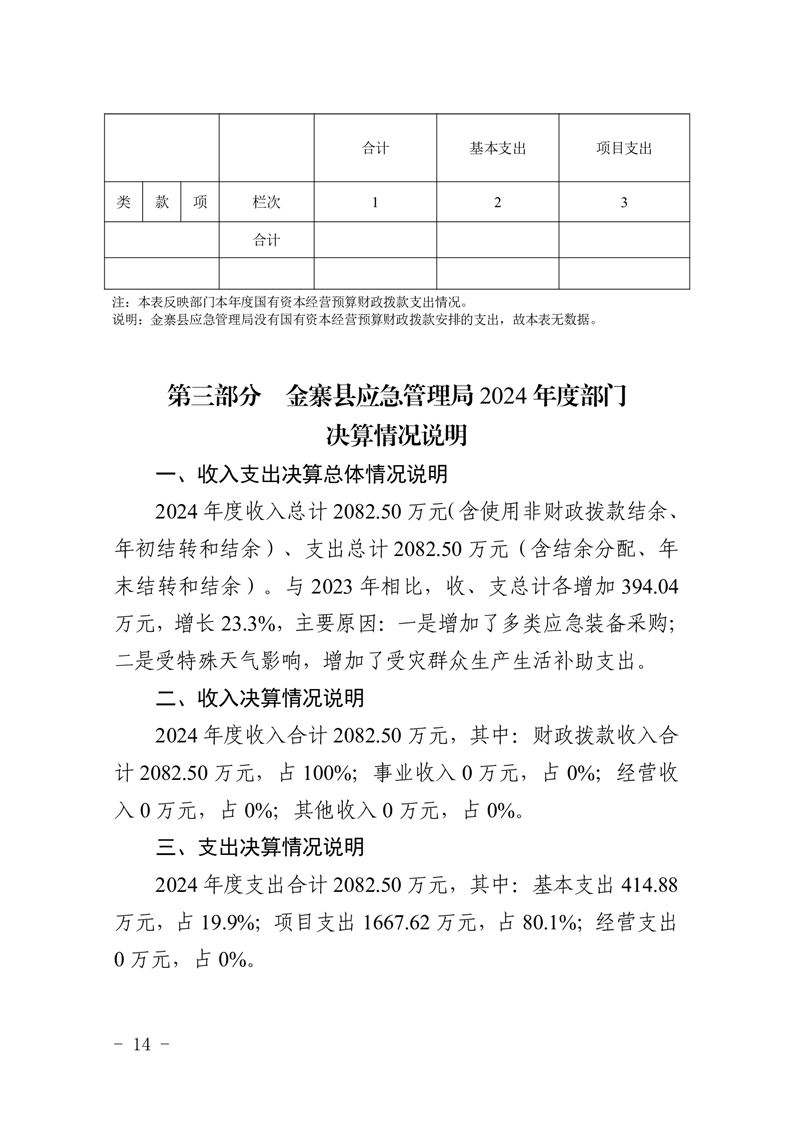 |  |  |  |  | 合计 | 基本支出 | 项目支出 |
|---|---|---|---|---|---|---|
| 类 | 款 | 项 | 栏次 | 1 | 2 | 3 |
|  |  |  | 合计 |  |  |  |
|  |  |  |  |  |  |  |

注：本表反映部门本年度国有资本经营预算财政拨款支出情况。
说明：金寨县应急管理局没有国有资本经营预算财政拨款安排的支出，故本表无数据。

第三部分 金寨县应急管理局 2024 年度部门决算情况说明

一、收入支出决算总体情况说明

2024 年度收入总计 2082.50 万元(含使用非财政拨款结余、年初结转和结余）、支出总计 2082.50 万元（含结余分配、年末结转和结余）。与 2023 年相比，收、支总计各增加 394.04 万元，增长 23.3%，主要原因：一是增加了多类应急装备采购；二是受特殊天气影响，增加了受灾群众生产生活补助支出。

二、收入决算情况说明

2024 年度收入合计 2082.50 万元，其中：财政拨款收入合计 2082.50 万元，占 100%；事业收入 0 万元，占 0%；经营收入 0 万元，占 0%；其他收入 0 万元，占 0%。

三、支出决算情况说明

2024 年度支出合计 2082.50 万元，其中：基本支出 414.88 万元，占 19.9%；项目支出 1667.62 万元，占 80.1%；经营支出 0 万元，占 0%。

- 14 -